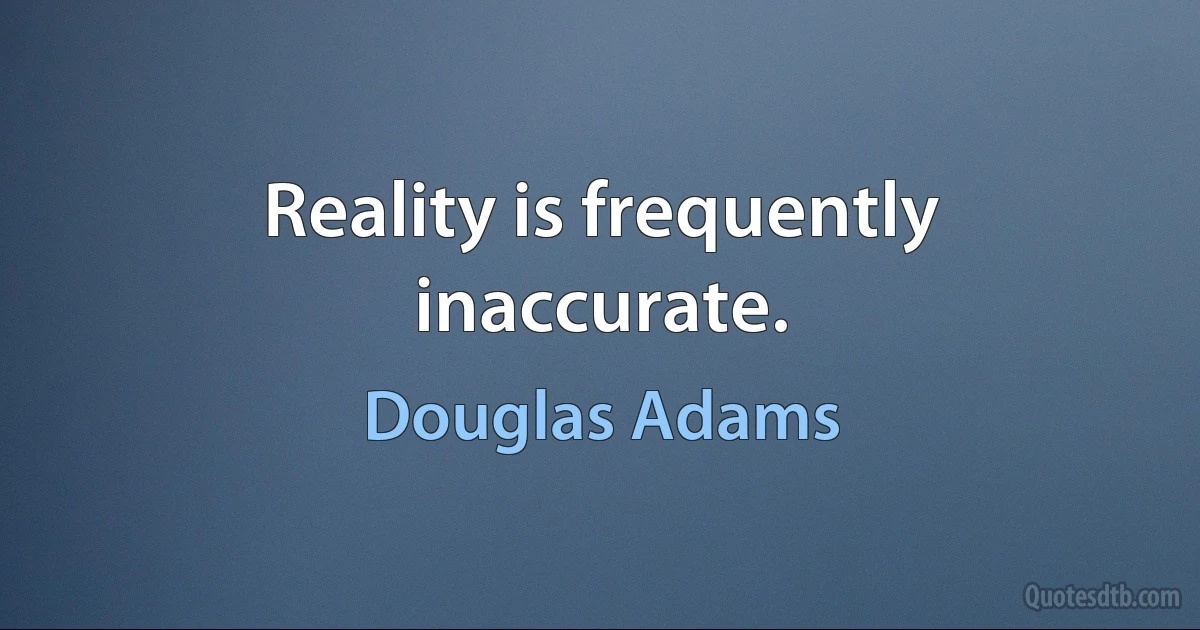 Reality is frequently inaccurate.

Douglas Adams

Quotesdtb.com